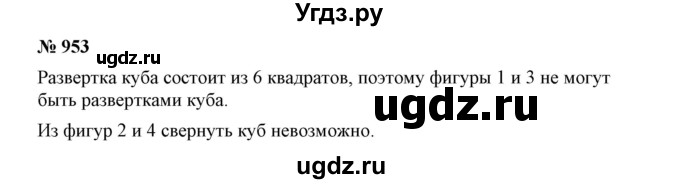 Угдз.ру

№ 953 ugdz.ru

Развертка куба состоит из 6 квадратов, поэтому фигуры 1 и 3 не могут быть развертками куба.

ugdz.ru

Из фигур 2 и 4 свернуть куб невозможно.

ugdz.ru